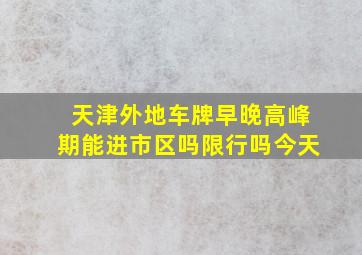 天津外地车牌早晚高峰期能进市区吗限行吗今天